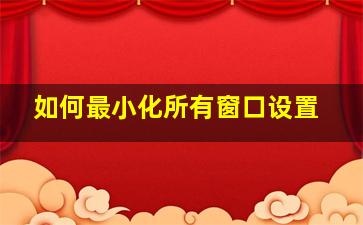 如何最小化所有窗口设置